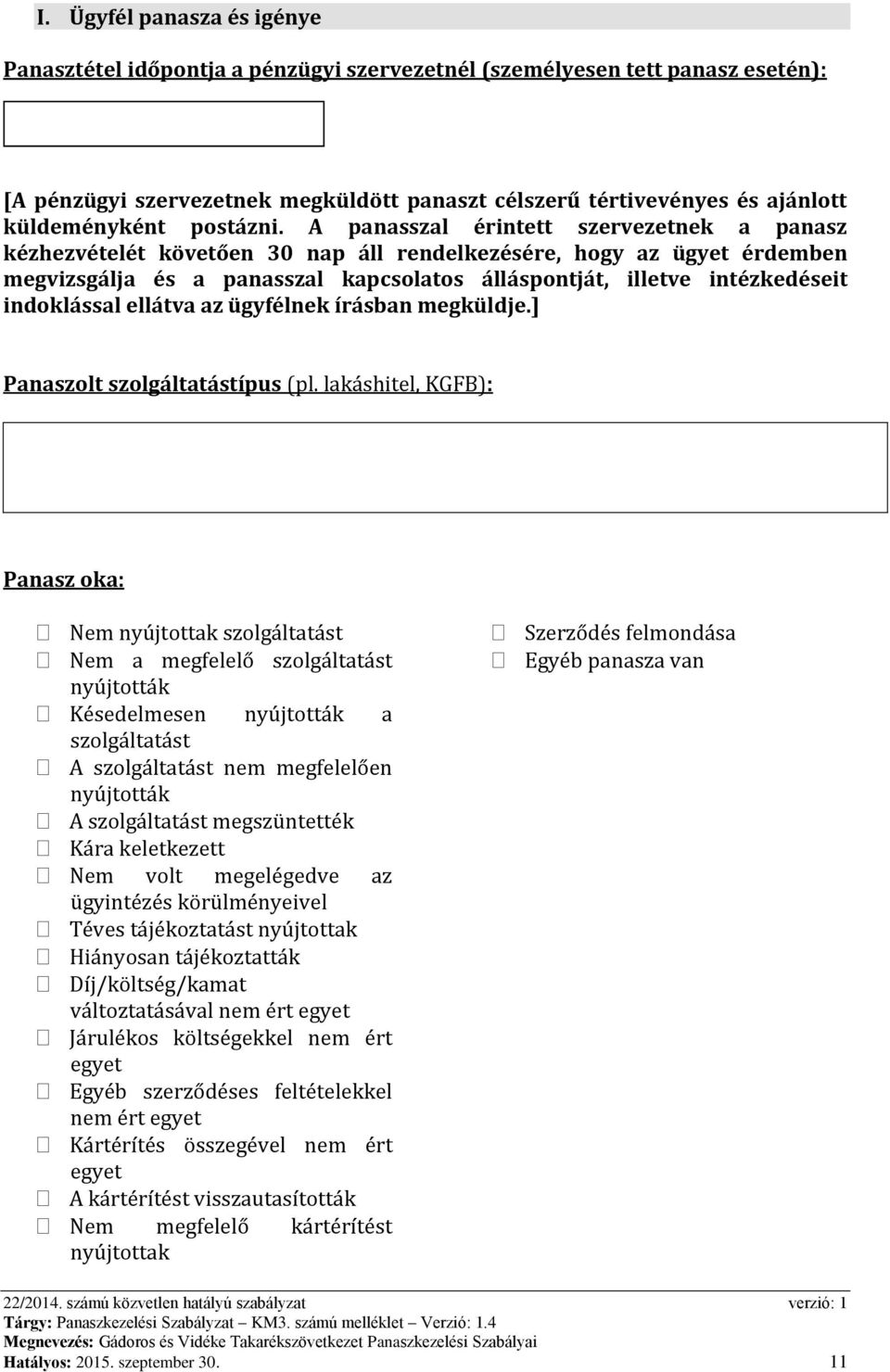 I. Ügyfél panasza és igénye

Panasztétel időpontja a pénzügyi szervezetnél (személyesen tett panasz esetén):

[A pénzügyi szervezetnek megküldött panaszt célszerű tértivevényes és ajánlott küldeményként postázni. A panasszal érintett szervezetnek a panasz kézhezvételét követően 30 nap áll rendelkezésére, hogy az ügyet érdemben megvizsgálja és a panasszal kapcsolatos álláspontját, illetve intézkedéseit indoklással ellátva az ügyfélnek írásban megküldje.]

Panaszolt szolgáltatástípus (pl. lakáshitel, KGFB):

Panasz oka:

☐ Nem nyújtottak szolgáltatást
☐ Nem a megfelelő szolgáltatást nyújtották
☐ Késedelmesen nyújtották a szolgáltatást
☐ A szolgáltatást nem megfelelően nyújtották
☐ A szolgáltatást megszüntették
☐ Kára keletkezett
☐ Nem volt megelégedve az ügyintézés körülményeivel
☐ Téves tájékoztatást nyújtottak
☐ Hiányosan tájékoztatták
☐ Díj/költség/kamat változtatásával nem ért egyet
☐ Járulékos költségekkel nem ért egyet
☐ Egyéb szerződéses feltételekkel nem ért egyet
☐ Kártérítés összegével nem ért egyet
☐ A kártérítést visszautasították
☐ Nem megfelelő kártérítést nyújtottak

☐ Szerződés felmondása
☐ Egyéb panasza van

22/2014. számú közvetlen hatályú szabályzat verzió: 1
Tárgy: Panaszkezelési Szabályzat – KM3. számú melléklet – Verzió: 1.4
Megnevezés: Gádoros és Vidéke Takarékszövetkezet Panaszkezelési Szabályai
Hatályos: 2015. szeptember 30. 11